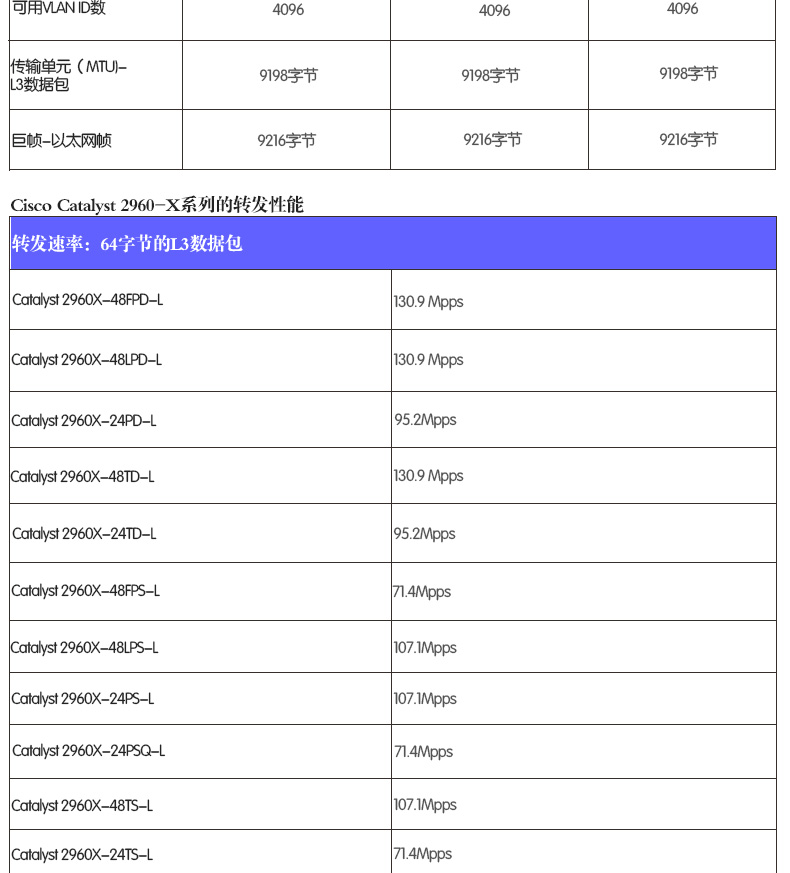 | 可用VLAN ID数 | 4096 | 4096 | 4096 |
|---|---|---|---|
| 传输单元（MTU)-L3数据包 | 9198字节 | 9198字节 | 9198字节 |
| 巨帧-以太网帧 | 9216字节 | 9216字节 | 9216字节 |

Cisco Catalyst 2960-X系列的转发性能

| 转发速率：64字节的L3数据包 | |
|---|---|
| Catalyst 2960X-48FPD-L | 130.9 Mpps |
| Catalyst 2960X-48LPD-L | 130.9 Mpps |
| Catalyst 2960X-24PD-L | 95.2Mpps |
| Catalyst 2960X-48TD-L | 130.9 Mpps |
| Catalyst 2960X-24TD-L | 95.2Mpps |
| Catalyst 2960X-48FPS-L | 71.4Mpps |
| Catalyst 2960X-48LPS-L | 107.1Mpps |
| Catalyst 2960X-24PS-L | 107.1Mpps |
| Catalyst 2960X-24PSQ-L | 71.4Mpps |
| Catalyst 2960X-48TS-L | 107.1Mpps |
| Catalyst 2960X-24TS-L | 71.4Mpps |